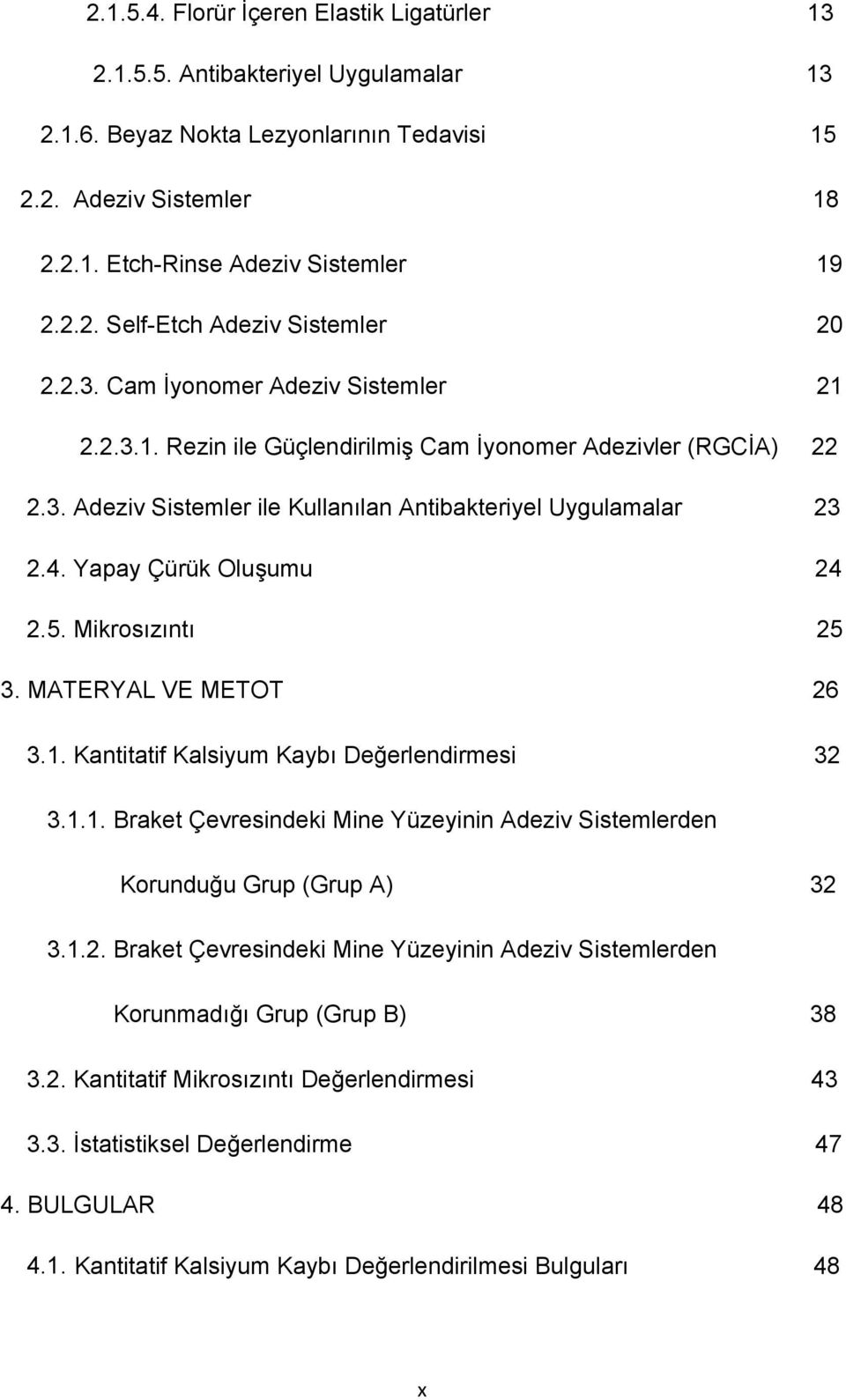 2.1.5.4. Florür İçeren Elastik Ligatürler 13

2.1.5.5. Antibakteriyel Uygulamalar 13

2.1.6. Beyaz Nokta Lezyonlarının Tedavisi 15

2.2. Adeziv Sistemler 18

2.2.1. Etch-Rinse Adeziv Sistemler 19

2.2.2. Self-Etch Adeziv Sistemler 20

2.2.3. Cam İyonomer Adeziv Sistemler 21

2.2.3.1. Rezin ile Güçlendirilmiş Cam İyonomer Adezivler (RGCİA) 22

2.3. Adeziv Sistemler ile Kullanılan Antibakteriyel Uygulamalar 23

2.4. Yapay Çürük Oluşumu 24

2.5. Mikrosızıntı 25

3. MATERYAL VE METOT 26

3.1. Kantitatif Kalsiyum Kaybı Değerlendirmesi 32

3.1.1. Braket Çevresindeki Mine Yüzeyinin Adeziv Sistemlerden Korunduğu Grup (Grup A) 32

3.1.2. Braket Çevresindeki Mine Yüzeyinin Adeziv Sistemlerden Korunmadığı Grup (Grup B) 38

3.2. Kantitatif Mikrosızıntı Değerlendirmesi 43

3.3. İstatistiksel Değerlendirme 47

4. BULGULAR 48

4.1. Kantitatif Kalsiyum Kaybı Değerlendirilmesi Bulguları 48

x